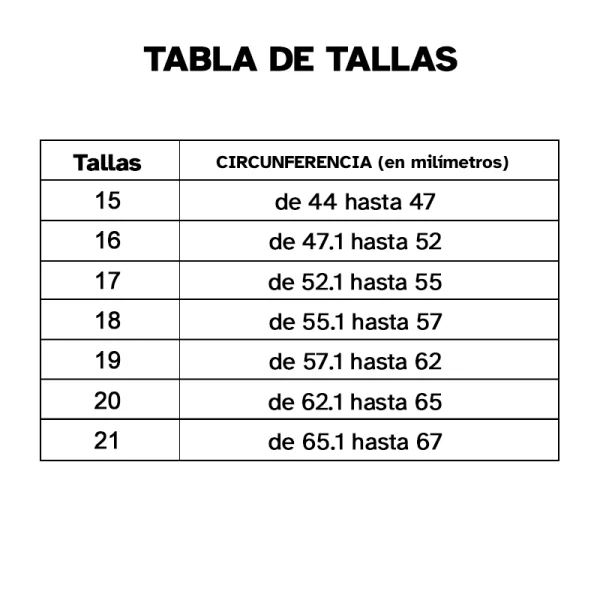 TABLA DE TALLAS

| Tallas | CIRCUNFERENCIA (en milímetros) |
|---|---|
| 15 | de 44 hasta 47 |
| 16 | de 47.1 hasta 52 |
| 17 | de 52.1 hasta 55 |
| 18 | de 55.1 hasta 57 |
| 19 | de 57.1 hasta 62 |
| 20 | de 62.1 hasta 65 |
| 21 | de 65.1 hasta 67 |